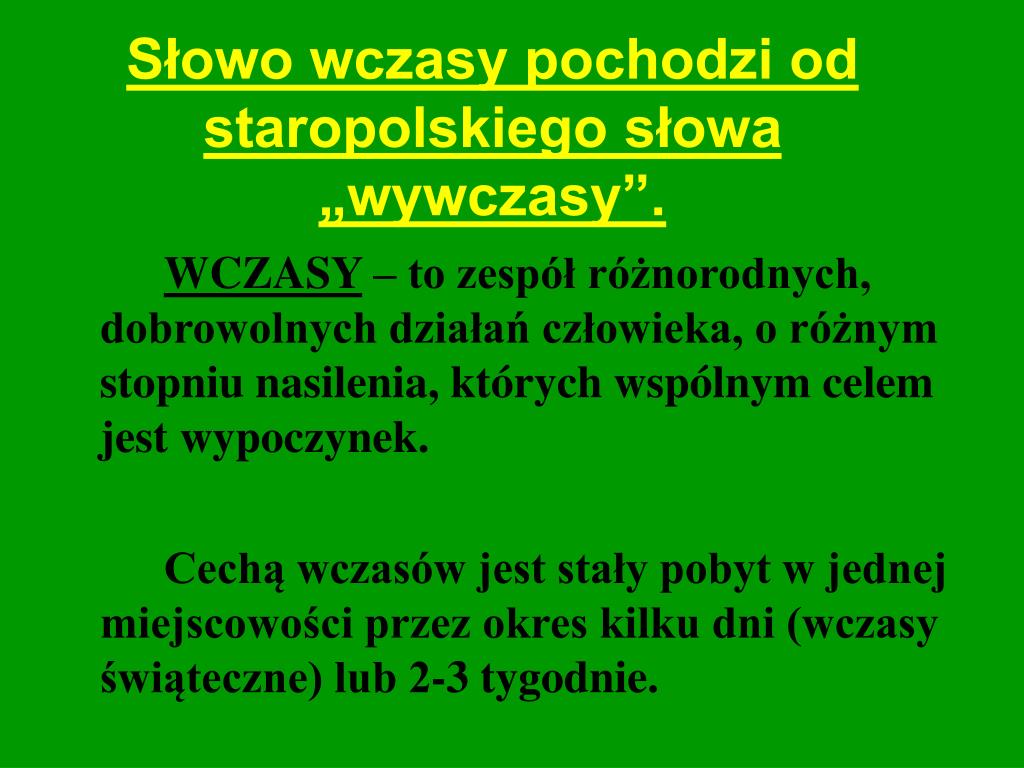 Słowo wczasy pochodzi od staropolskiego słowa „wywczasy”.

WCZASY – to zespół różnorodnych, dobrowolnych działań człowieka, o różnym stopniu nasilenia, których wspólnym celem jest wypoczynek.

Cechą wczasów jest stały pobyt w jednej miejscowości przez okres kilku dni (wczasy świąteczne) lub 2-3 tygodnie.